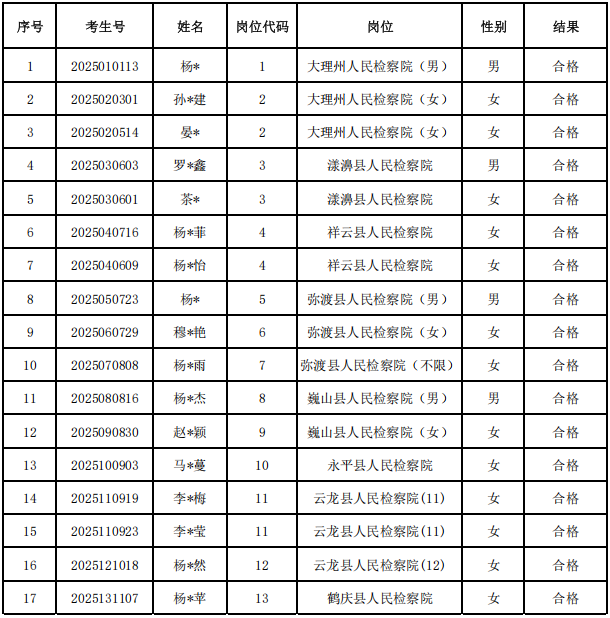 | 序号 | 考生号 | 姓名 | 岗位代码 | 岗位 | 性别 | 结果 |
|---|---|---|---|---|---|---|
| 1 | 2025010113 | 杨* | 1 | 大理州人民检察院（男） | 男 | 合格 |
| 2 | 2025020301 | 孙*建 | 2 | 大理州人民检察院（女） | 女 | 合格 |
| 3 | 2025020514 | 晏* | 2 | 大理州人民检察院（女） | 女 | 合格 |
| 4 | 2025030603 | 罗*鑫 | 3 | 漾濞县人民检察院 | 男 | 合格 |
| 5 | 2025030601 | 茶* | 3 | 漾濞县人民检察院 | 女 | 合格 |
| 6 | 2025040716 | 杨*菲 | 4 | 祥云县人民检察院 | 女 | 合格 |
| 7 | 2025040609 | 杨*怡 | 4 | 祥云县人民检察院 | 女 | 合格 |
| 8 | 2025050723 | 杨* | 5 | 弥渡县人民检察院（男） | 男 | 合格 |
| 9 | 2025060729 | 穆*艳 | 6 | 弥渡县人民检察院（女） | 女 | 合格 |
| 10 | 2025070808 | 杨*雨 | 7 | 弥渡县人民检察院（不限） | 女 | 合格 |
| 11 | 2025080816 | 杨*杰 | 8 | 巍山县人民检察院（男） | 男 | 合格 |
| 12 | 2025090830 | 赵*颖 | 9 | 巍山县人民检察院（女） | 女 | 合格 |
| 13 | 2025100903 | 马*蔓 | 10 | 永平县人民检察院 | 女 | 合格 |
| 14 | 2025110919 | 李*梅 | 11 | 云龙县人民检察院(11) | 女 | 合格 |
| 15 | 2025110923 | 李*莹 | 11 | 云龙县人民检察院(11) | 女 | 合格 |
| 16 | 2025121018 | 杨*然 | 12 | 云龙县人民检察院(12) | 女 | 合格 |
| 17 | 2025131107 | 杨*苹 | 13 | 鹤庆县人民检察院 | 女 | 合格 |